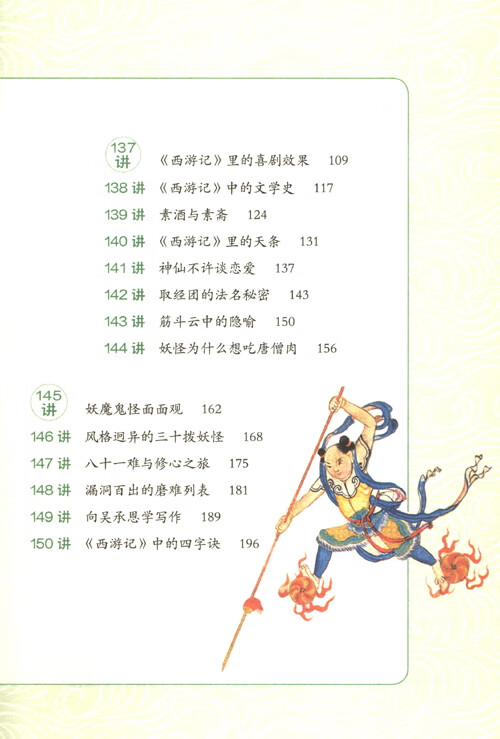 137 讲 《西游记》里的喜剧效果 109
138 讲 《西游记》中的文学史 117
139 讲 素酒与素斋 124
140 讲 《西游记》里的天条 131
141 讲 神仙不许谈恋爱 137
142 讲 取经团的法名秘密 143
143 讲 筋斗云中的隐喻 150
144 讲 妖怪为什么想吃唐僧肉 156

145 讲 妖魔鬼怪面面观 162
146 讲 风格迥异的三十拨妖怪 168
147 讲 八十一难与修心之旅 175
148 讲 漏洞百出的磨难列表 181
149 讲 向吴承恩学写作 189
150 讲 《西游记》中的四字诀 196